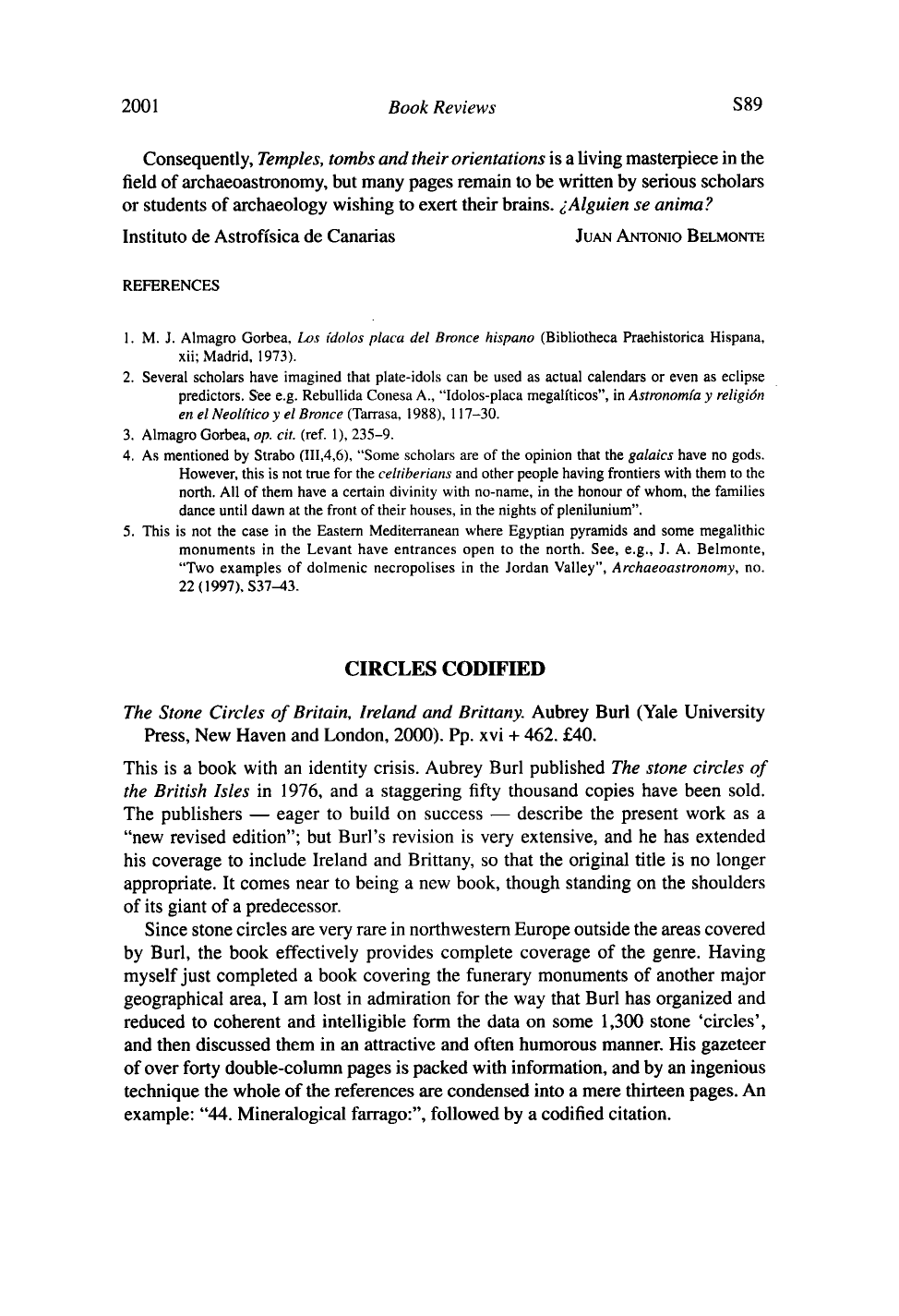 2001 Book Reviews S89

Consequently, Temples, tombs and their orientations is a living masterpiece in the field of archaeoastronomy, but many pages remain to be written by serious scholars or students of archaeology wishing to exert their brains. ¿Alguien se anima?

Instituto de Astrofísica de Canarias JUAN ANTONIO BELMONTE

REFERENCES

1. M. J. Almagro Gorbea, Los ídolos placa del Bronce hispano (Bibliotheca Praehistorica Hispana, xii; Madrid, 1973).
2. Several scholars have imagined that plate-idols can be used as actual calendars or even as eclipse predictors. See e.g. Rebullida Conesa A., "Idolos-placa megalíticos", in Astronomía y religión en el Neolítico y el Bronce (Tarrasa, 1988), 117–30.
3. Almagro Gorbea, op. cit. (ref. 1), 235–9.
4. As mentioned by Strabo (III,4,6), "Some scholars are of the opinion that the galaics have no gods. However, this is not true for the celtiberians and other people having frontiers with them to the north. All of them have a certain divinity with no-name, in the honour of whom, the families dance until dawn at the front of their houses, in the nights of plenilunium".
5. This is not the case in the Eastern Mediterranean where Egyptian pyramids and some megalithic monuments in the Levant have entrances open to the north. See, e.g., J. A. Belmonte, "Two examples of dolmenic necropolises in the Jordan Valley", Archaeoastronomy, no. 22 (1997), S37–43.

CIRCLES CODIFIED

The Stone Circles of Britain, Ireland and Brittany. Aubrey Burl (Yale University Press, New Haven and London, 2000). Pp. xvi + 462. £40.

This is a book with an identity crisis. Aubrey Burl published The stone circles of the British Isles in 1976, and a staggering fifty thousand copies have been sold. The publishers — eager to build on success — describe the present work as a "new revised edition"; but Burl's revision is very extensive, and he has extended his coverage to include Ireland and Brittany, so that the original title is no longer appropriate. It comes near to being a new book, though standing on the shoulders of its giant of a predecessor.

Since stone circles are very rare in northwestern Europe outside the areas covered by Burl, the book effectively provides complete coverage of the genre. Having myself just completed a book covering the funerary monuments of another major geographical area, I am lost in admiration for the way that Burl has organized and reduced to coherent and intelligible form the data on some 1,300 stone 'circles', and then discussed them in an attractive and often humorous manner. His gazeteer of over forty double-column pages is packed with information, and by an ingenious technique the whole of the references are condensed into a mere thirteen pages. An example: "44. Mineralogical farrago:", followed by a codified citation.